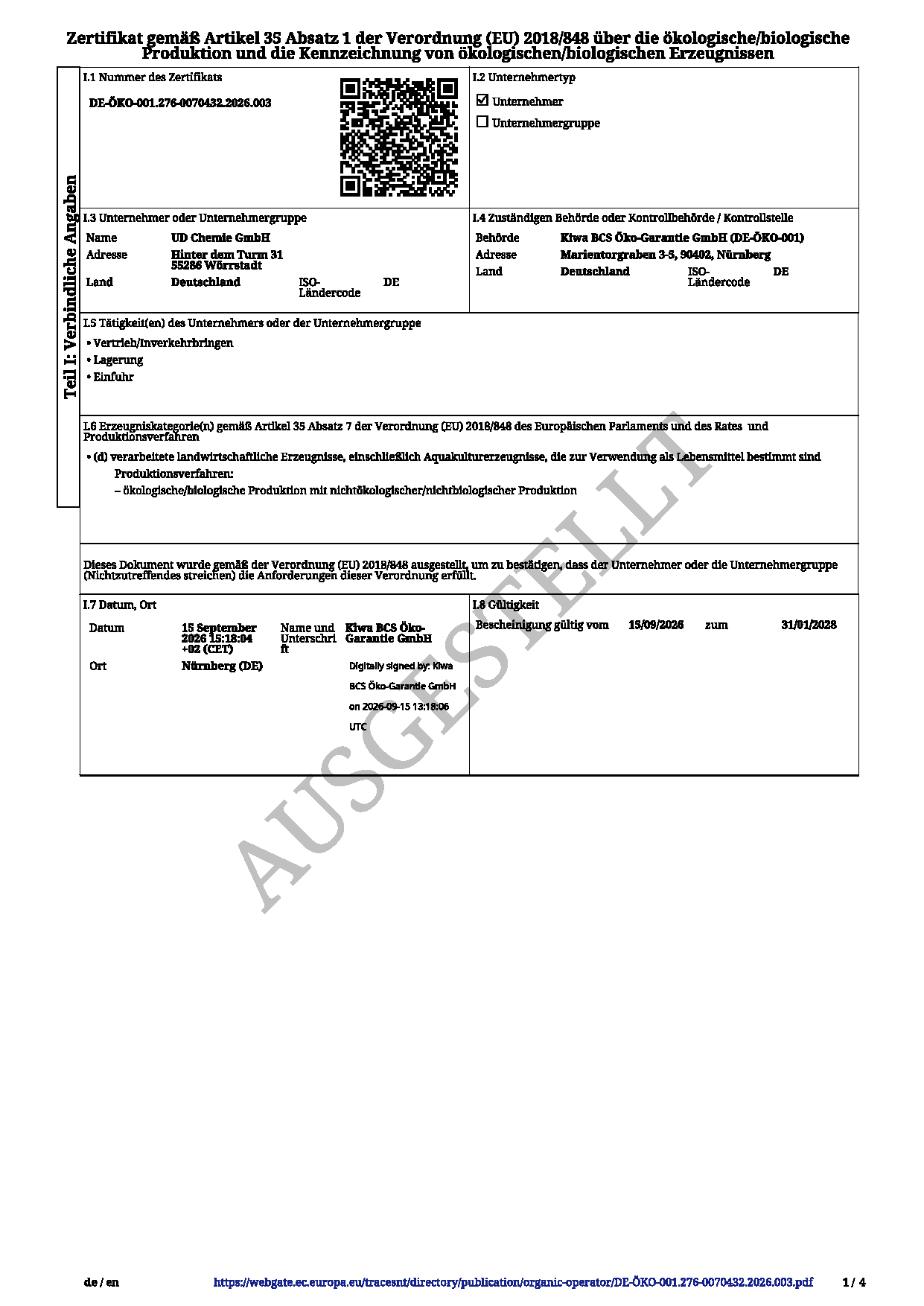 Zertifikat gemäß Artikel 35 Absatz 1 der Verordnung (EU) 2018/848 über die ökologische/biologische Produktion und die Kennzeichnung von ökologischen/biologischen Erzeugnissen

Teil I: Verbindliche Angaben

I.1 Nummer des Zertifikats

DE-ÖKO-001.276-0070432.2026.003

I.2 Unternehmertyp

☑ Unternehmer
☐ Unternehmergruppe

I.3 Unternehmer oder Unternehmergruppe

Name UD Chemie GmbH
Adresse Hinter dem Turm 31
55286 Wörrstadt
Land Deutschland ISO-Ländercode DE

I.4 Zuständigen Behörde oder Kontrollbehörde / Kontrollstelle

Behörde Kiwa BCS Öko-Garantie GmbH (DE-ÖKO-001)
Adresse Marientorgraben 3-5, 90402, Nürnberg
Land Deutschland ISO-Ländercode DE

I.5 Tätigkeit(en) des Unternehmers oder der Unternehmergruppe

• Vertrieb/Inverkehrbringen
• Lagerung
• Einfuhr

I.6 Erzeugniskategorie(n) gemäß Artikel 35 Absatz 7 der Verordnung (EU) 2018/848 des Europäischen Parlaments und des Rates und Produktionsverfahren

• (d) verarbeitete landwirtschaftliche Erzeugnisse, einschließlich Aquakulturerzeugnisse, die zur Verwendung als Lebensmittel bestimmt sind
Produktionsverfahren:
– ökologische/biologische Produktion mit nichtökologischer/nichtbiologischer Produktion

Dieses Dokument wurde gemäß der Verordnung (EU) 2018/848 ausgestellt, um zu bestätigen, dass der Unternehmer oder die Unternehmergruppe (Nichtzutreffendes streichen) die Anforderungen dieser Verordnung erfüllt.

I.7 Datum, Ort

Datum 15 September 2026 15:18:04 +02 (CET)
Name und Unterschrift Kiwa BCS Öko-Garantie GmbH
Ort Nürnberg (DE)

Digitally signed by: Kiwa BCS Öko-Garantie GmbH on 2026-09-15 13:18:06 UTC

I.8 Gültigkeit

Bescheinigung gültig vom 15/09/2026 zum 31/01/2028

de / en https://webgate.ec.europa.eu/tracesnt/directory/publication/organic-operator/DE-ÖKO-001.276-0070432.2026.003.pdf 1 / 4

AUSGESTELLT